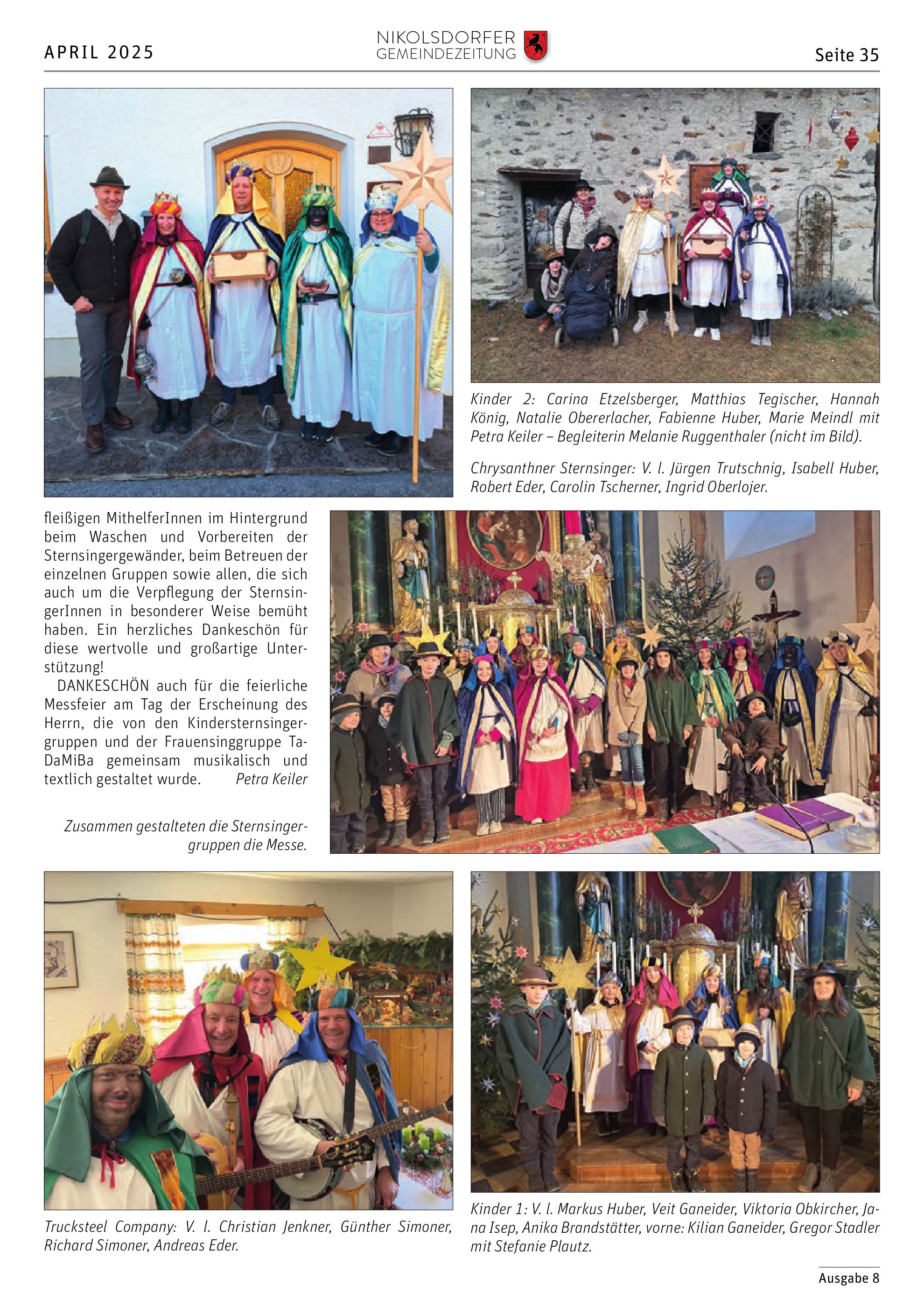 APRIL 2025

NIKOLSDORFER
GEMEINDEZEITUNG

Seite 35

Kinder 2: Carina Etzelsberger, Matthias Tegischer, Hannah König, Natalie Obererlacher, Fabienne Huber, Marie Meindl mit Petra Keiler – Begleiterin Melanie Ruggenthaler (nicht im Bild).

Chrysanthner Sternsinger: V. l. Jürgen Trutschnig, Isabell Huber, Robert Eder, Carolin Tscherner, Ingrid Oberlojer.

fleißigen MithelferInnen im Hintergrund beim Waschen und Vorbereiten der Sternsingergewänder, beim Betreuen der einzelnen Gruppen sowie allen, die sich auch um die Verpflegung der SternsingerInnen in besonderer Weise bemüht haben. Ein herzliches Dankeschön für diese wertvolle und großartige Unterstützung!

DANKESCHÖN auch für die feierliche Messfeier am Tag der Erscheinung des Herrn, die von den Kindersternsingergruppen und der Frauensinggruppe TaDaMiBa gemeinsam musikalisch und textlich gestaltet wurde. Petra Keiler

Zusammen gestalteten die Sternsingergruppen die Messe.

Trucksteel Company: V. l. Christian Jenkner, Günther Simoner, Richard Simoner, Andreas Eder.

Kinder 1: V. l. Markus Huber, Veit Ganeider, Viktoria Obkircher, Jana Isep, Anika Brandstätter, vorne: Kilian Ganeider, Gregor Stadler mit Stefanie Plautz.

Ausgabe 8